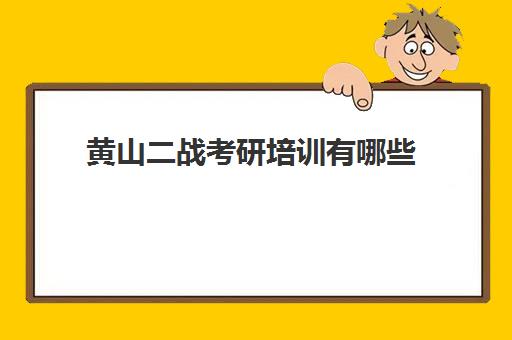 黄山二战考研培训有哪些